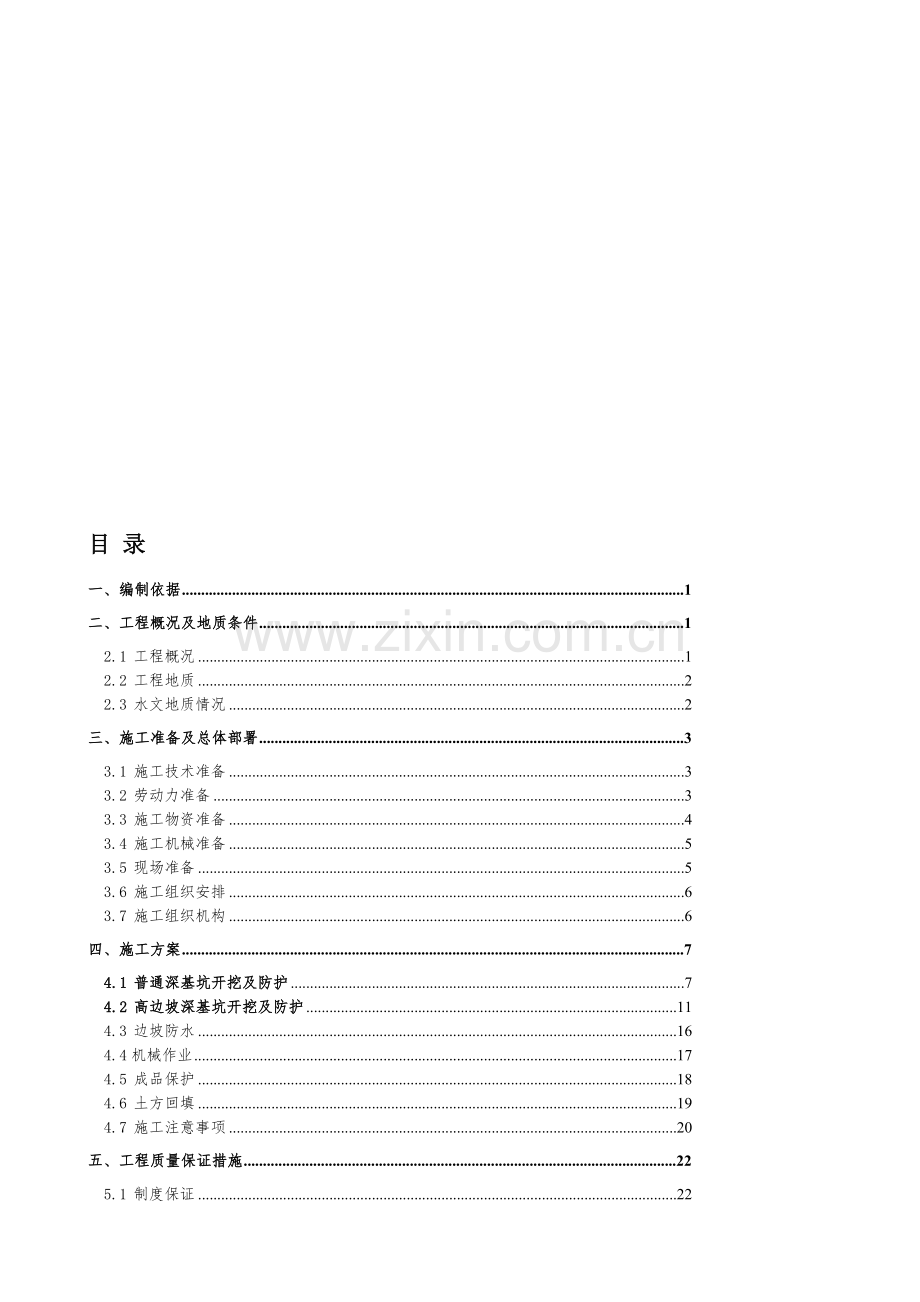 目 录

一、编制依据 1

二、工程概况及地质条件 1

2.1 工程概况 1
2.2 工程地质 2
2.3 水文地质情况 2

三、施工准备及总体部署 3

3.1 施工技术准备 3
3.2 劳动力准备 3
3.3 施工物资准备 4
3.4 施工机械准备 5
3.5 现场准备 5
3.6 施工组织安排 6
3.7 施工组织机构 6

四、施工方案 7

4.1 普通深基坑开挖及防护 7
4.2 高边坡深基坑开挖及防护 11
4.3 边坡防水 16
4.4 机械作业 17
4.5 成品保护 18
4.6 土方回填 19
4.7 施工注意事项 20

五、工程质量保证措施 22

5.1 制度保证 22

www.zixin.com.cn